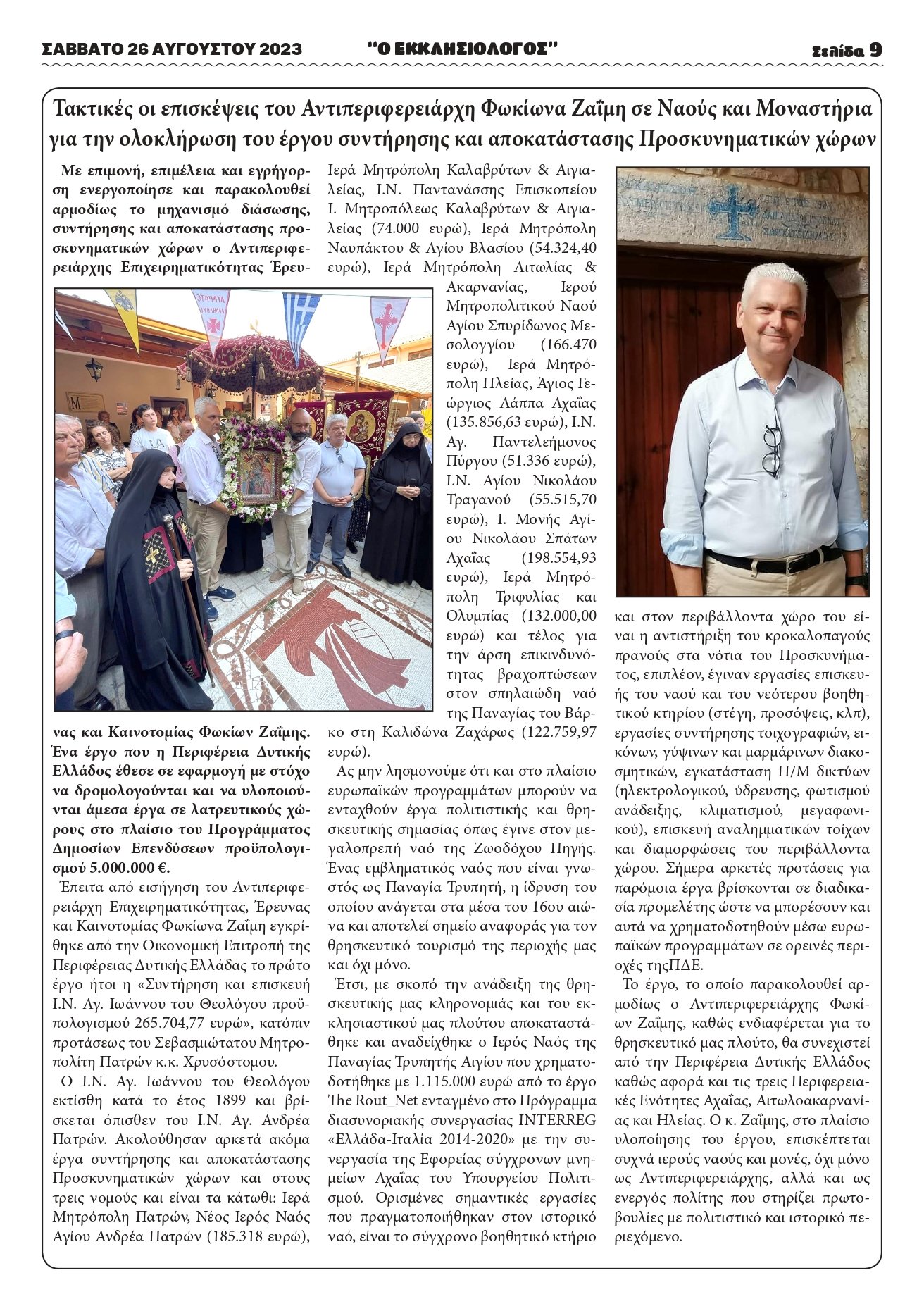 ΣΑΒΒΑΤΟ 26 ΑΥΓΟΥΣΤΟΥ 2023 "Ο ΕΚΚΛΗΣΙΟΛΟΓΟΣ" Σελίδα 9

Τακτικές οι επισκέψεις του Αντιπεριφερειάρχη Φωκίωνα Ζαΐμη σε Ναούς και Μοναστήρια για την ολοκλήρωση του έργου συντήρησης και αποκατάστασης Προσκυνηματικών χώρων

Με επιμονή, επιμέλεια και εγρήγορση ενεργοποίησε και παρακολουθεί αρμοδίως το μηχανισμό διάσωσης, συντήρησης και αποκατάστασης προσκυνηματικών χώρων ο Αντιπεριφερειάρχης Επιχειρηματικότητας Έρευνας και Καινοτομίας Φωκίων Ζαΐμης. Ένα έργο που η Περιφέρεια Δυτικής Ελλάδος έθεσε σε εφαρμογή με στόχο να δρομολογούνται και να υλοποιούνται άμεσα έργα σε λατρευτικούς χώρους στο πλαίσιο του Προγράμματος Δημοσίων Επενδύσεων προϋπολογισμού 5.000.000 €.

Έπειτα από εισήγηση του Αντιπεριφερειάρχη Επιχειρηματικότητας, Έρευνας και Καινοτομίας Φωκίωνα Ζαΐμη εγκρίθηκε από την Οικονομική Επιτροπή της Περιφέρειας Δυτικής Ελλάδας το πρώτο έργο ήτοι η «Συντήρηση και επισκευή Ι.Ν. Αγ. Ιωάννου του Θεολόγου προϋπολογισμού 265.704,77 ευρώ», κατόπιν προτάσεως του Σεβασμιώτατου Μητροπολίτη Πατρών κ.κ. Χρυσόστομου.

Ο Ι.Ν. Αγ. Ιωάννου του Θεολόγου εκτίσθη κατά το έτος 1899 και βρίσκεται όπισθεν του Ι.Ν. Αγ. Ανδρέα Πατρών. Ακολούθησαν αρκετά ακόμα έργα συντήρησης και αποκατάστασης Προσκυνηματικών χώρων και στους τρεις νομούς και είναι τα κάτωθι: Ιερά Μητρόπολη Πατρών, Νέος Ιερός Ναός Αγίου Ανδρέα Πατρών (185.318 ευρώ), Ιερά Μητρόπολη Καλαβρύτων & Αιγιαλείας, Ι.Ν. Παντανάσσης Επισκοπείου Ι. Μητροπόλεως Καλαβρύτων & Αιγιαλείας (74.000 ευρώ), Ιερά Μητρόπολη Ναυπάκτου & Αγίου Βλασίου (54.324,40 ευρώ), Ιερά Μητρόπολη Αιτωλίας & Ακαρνανίας, Ιερού Μητροπολιτικού Ναού Αγίου Σπυρίδωνος Μεσολογγίου (166.470 ευρώ), Ιερά Μητρόπολη Ηλείας, Άγιος Γεώργιος Λάππα Αχαΐας (135.856,63 ευρώ), Ι.Ν. Αγ. Παντελεήμονος Πύργου (51.336 ευρώ), Ι.Ν. Αγίου Νικολάου Τραγανού (55.515,70 ευρώ), Ι. Μονής Αγίου Νικολάου Σπάτων Αχαΐας (198.554,93 ευρώ), Ιερά Μητρόπολη Τριφυλίας και Ολυμπίας (132.000,00 ευρώ) και τέλος για την άρση επικινδυνότητας βραχοπτώσεων στον σπηλαιώδη ναό της Παναγίας του Βάρκο στη Καλιδώνα Ζαχάρως (122.759,97 ευρώ).

Ας μην λησμονούμε ότι και στο πλαίσιο ευρωπαϊκών προγραμμάτων μπορούν να ενταχθούν έργα πολιτιστικής και θρησκευτικής σημασίας όπως έγινε στον μεγαλοπρεπή ναό της Ζωοδόχου Πηγής. Ένας εμβληματικός ναός που είναι γνωστός ως Παναγία Τρυπητή, η ίδρυση του οποίου ανάγεται στα μέσα του 16ου αιώνα και αποτελεί σημείο αναφοράς για τον θρησκευτικό τουρισμό της περιοχής μας και όχι μόνο.

Έτσι, με σκοπό την ανάδειξη της θρησκευτικής μας κληρονομιάς και του εκκλησιαστικού μας πλούτου αποκαταστάθηκε και αναδείχθηκε ο Ιερός Ναός της Παναγίας Τρυπητής Αιγίου που χρηματοδοτήθηκε με 1.115.000 ευρώ από το έργο The Rout_Net ενταγμένο στο Πρόγραμμα διασυνοριακής συνεργασίας INTERREG «Ελλάδα-Ιταλία 2014-2020» με την συνεργασία της Εφορείας σύγχρονων μνημείων Αχαΐας του Υπουργείου Πολιτισμού. Ορισμένες σημαντικές εργασίες που πραγματοποιήθηκαν στον ιστορικό ναό, είναι το σύγχρονο βοηθητικό κτήριο και στον περιβάλλοντα χώρο του είναι η αντιστήριξη του κροκαλοπαγούς πρανούς στα νότια του Προσκυνήματος, επιπλέον, έγιναν εργασίες επισκευής του ναού και του νεότερου βοηθητικού κτηρίου (στέγη, προσόψεις, κλπ), εργασίες συντήρησης τοιχογραφιών, εικόνων, γύψινων και μαρμάρινων διακοσμητικών, εγκατάσταση Η/Μ δικτύων (ηλεκτρολογικού, ύδρευσης, φωτισμού ανάδειξης, κλιματισμού, μεγαφωνικού), επισκευή αναλημματικών τοίχων και διαμορφώσεις του περιβάλλοντα χώρου. Σήμερα αρκετές προτάσεις για παρόμοια έργα βρίσκονται σε διαδικασία προμελέτης ώστε να μπορέσουν και αυτά να χρηματοδοτηθούν μέσω ευρωπαϊκών προγραμμάτων σε ορεινές περιοχές τηςΠΔΕ.

Το έργο, το οποίο παρακολουθεί αρμοδίως ο Αντιπεριφερειάρχης Φωκίων Ζαΐμης, καθώς ενδιαφέρεται για το θρησκευτικό μας πλούτο, θα συνεχιστεί από την Περιφέρεια Δυτικής Ελλάδος καθώς αφορά και τις τρεις Περιφερειακές Ενότητες Αχαΐας, Αιτωλοακαρνανίας και Ηλείας. Ο κ. Ζαΐμης, στο πλαίσιο υλοποίησης του έργου, επισκέπτεται συχνά ιερούς ναούς και μονές, όχι μόνο ως Αντιπεριφερειάρχης, αλλά και ως ενεργός πολίτης που στηρίζει πρωτοβουλίες με πολιτιστικό και ιστορικό περιεχόμενο.